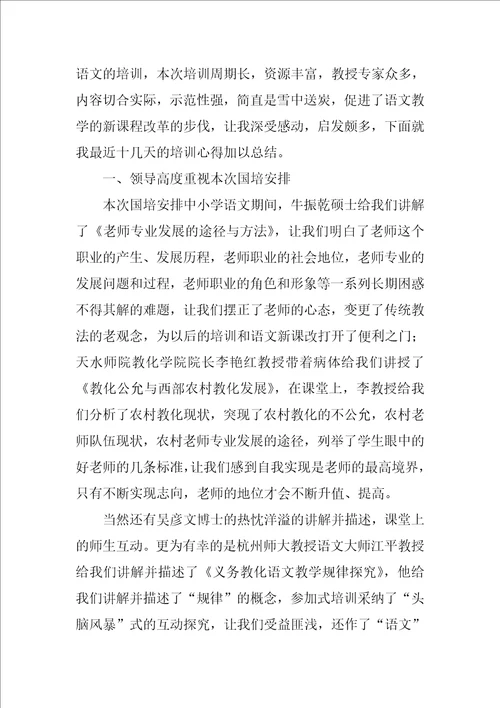 语文的培训，本次培训周期长，资源丰富，教授专家众多，内容切合实际，示范性强，简直是雪中送炭，促进了语文教学的新课程改革的步伐，让我深受感动，启发颇多，下面就我最近十几天的培训心得加以总结。

一、领导高度重视本次国培安排

本次国培安排中小学语文期间，牛振乾硕士给我们讲解了《老师专业发展的途径与方法》，让我们明白了老师这个职业的产生、发展历程，老师职业的社会地位，老师专业的发展问题和过程，老师职业的角色和形象等一系列长期困惑不得其解的难题，让我们摆正了老师的心态，变更了传统教法的老观念，为以后的培训和语文新课改打开了便利之门；天水师院教化学院院长李艳红教授带着病体给我们讲授了《教化公允与西部农村教化发展》，在课堂上，李教授给我们分析了农村教化现状，突现了农村教化的不公允，农村老师队伍现状，农村老师专业发展的途径，列举了学生眼中的好老师的几条标准，让我们感到自我实现是老师的最高境界，只有不断实现志向，老师的地位才会不断升值、提高。

当然还有吴彦文博士的热忱洋溢的讲解并描述，课堂上的师生互动。更为有幸的是杭州师大教授语文大师江平教授给我们讲解并描述了《义务教化语文教学规律探究》，他给我们讲解并描述了“规律”的概念，参加式培训采纳了“头脑风暴”式的互动探究，让我们受益匪浅，还作了“语文”